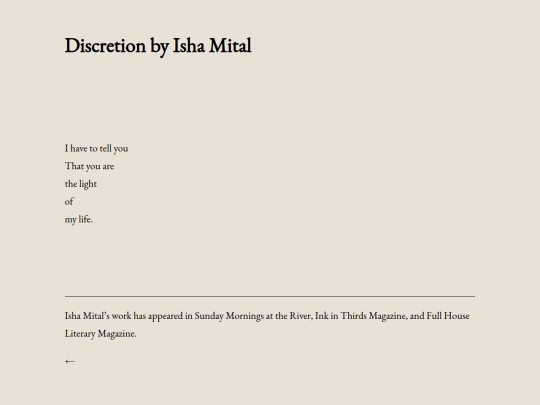 Discretion by Isha Mital

I have to tell you
That you are
the light
of
my life.

Isha Mital's work has appeared in Sunday Mornings at the River, Ink in Thirds Magazine, and Full House Literary Magazine.

←